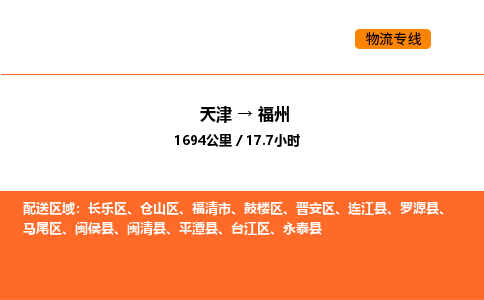 物流专线

天津 → 福州

1694公里 / 17.7小时

配送区域：长乐区、仓山区、福清市、鼓楼区、晋安区、连江县、罗源县、马尾区、闽侯县、闽清县、平潭县、台江区、永泰县